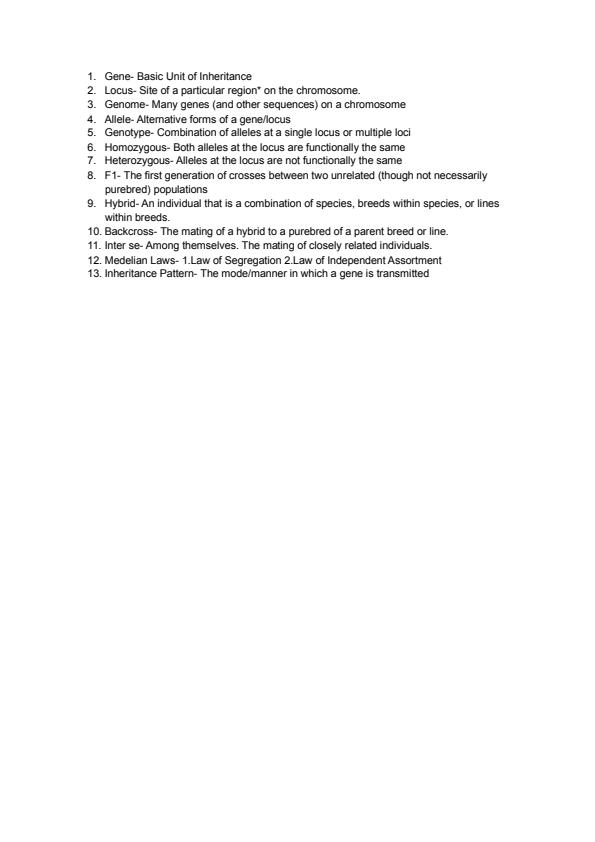 1. Gene- Basic Unit of Inheritance
2. Locus- Site of a particular region* on the chromosome.
3. Genome- Many genes (and other sequences) on a chromosome
4. Allele- Alternative forms of a gene/locus
5. Genotype- Combination of alleles at a single locus or multiple loci
6. Homozygous- Both alleles at the locus are functionally the same
7. Heterozygous- Alleles at the locus are not functionally the same
8. F1- The first generation of crosses between two unrelated (though not necessarily purebred) populations
9. Hybrid- An individual that is a combination of species, breeds within species, or lines within breeds.
10. Backcross- The mating of a hybrid to a purebred of a parent breed or line.
11. Inter se- Among themselves. The mating of closely related individuals.
12. Medelian Laws- 1.Law of Segregation 2.Law of Independent Assortment
13. Inheritance Pattern- The mode/manner in which a gene is transmitted